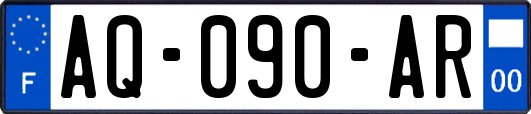 F
AQ-090-AR
00